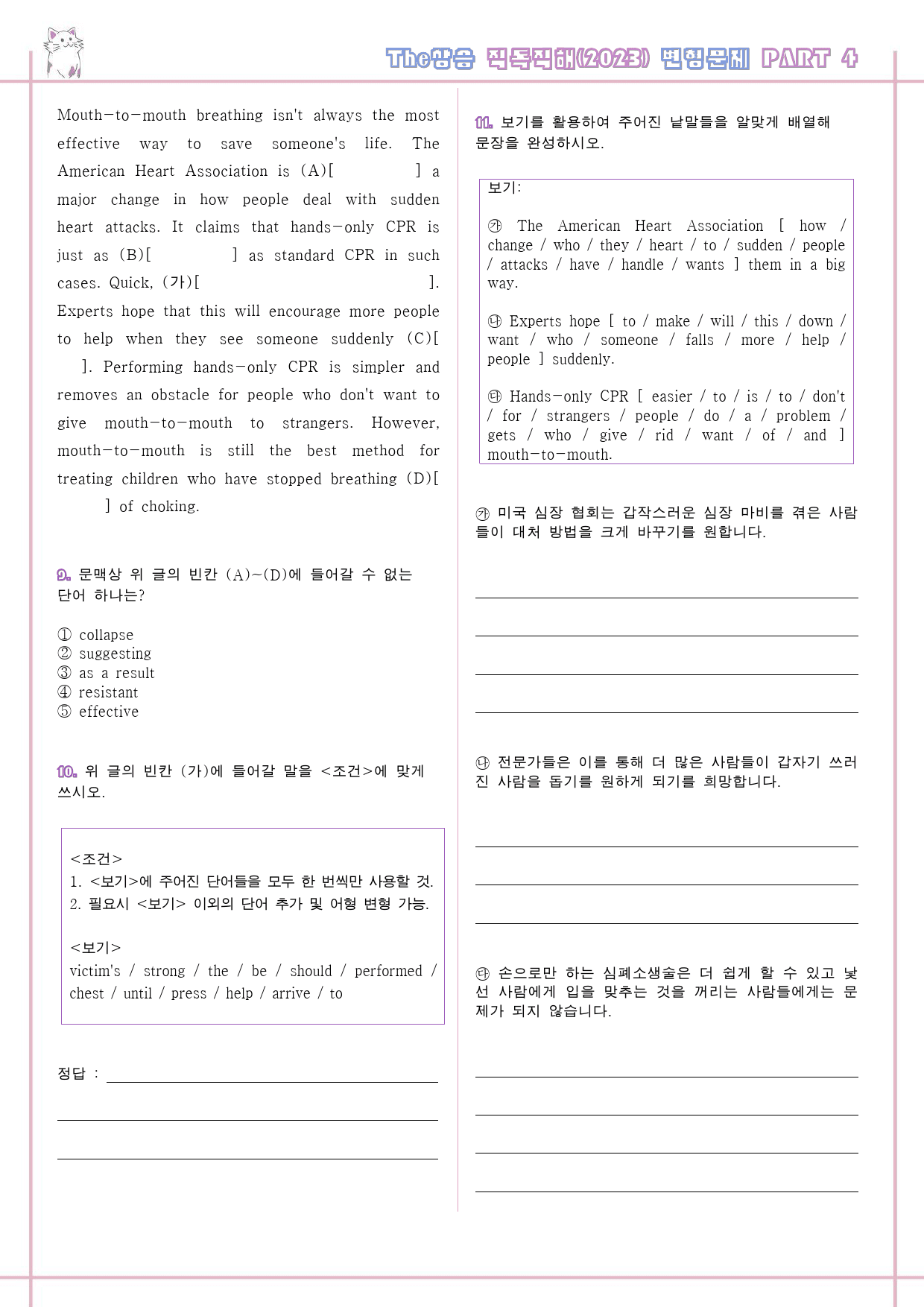 The상승 직독직해(2023) 변형문제 PART 4

Mouth-to-mouth breathing isn't always the most effective way to save someone's life. The American Heart Association is (A)[ ] a major change in how people deal with sudden heart attacks. It claims that hands-only CPR is just as (B)[ ] as standard CPR in such cases. Quick, (가)[ ]. Experts hope that this will encourage more people to help when they see someone suddenly (C)[ ]. Performing hands-only CPR is simpler and removes an obstacle for people who don't want to give mouth-to-mouth to strangers. However, mouth-to-mouth is still the best method for treating children who have stopped breathing (D)[ ] of choking.

9. 문맥상 위 글의 빈칸 (A)~(D)에 들어갈 수 없는 단어 하나는?

① collapse
② suggesting
③ as a result
④ resistant
⑤ effective

10. 위 글의 빈칸 (가)에 들어갈 말을 <조건>에 맞게 쓰시오.

<조건>
1. <보기>에 주어진 단어들을 모두 한 번씩만 사용할 것.
2. 필요시 <보기> 이외의 단어 추가 및 어형 변형 가능.

<보기>
victim's / strong / the / be / should / performed / chest / until / press / help / arrive / to

정답 : ____

____

____

11. 보기를 활용하여 주어진 낱말들을 알맞게 배열해 문장을 완성하시오.

보기:

㉮ The American Heart Association [ how / change / who / they / heart / to / sudden / people / attacks / have / handle / wants ] them in a big way.

㉯ Experts hope [ to / make / will / this / down / want / who / someone / falls / more / help / people ] suddenly.

㉰ Hands-only CPR [ easier / to / is / to / don't / for / strangers / people / do / a / problem / gets / who / give / rid / want / of / and ] mouth-to-mouth.

㉮ 미국 심장 협회는 갑작스러운 심장 마비를 겪은 사람들이 대처 방법을 크게 바꾸기를 원합니다.

____

____

____

____

㉯ 전문가들은 이를 통해 더 많은 사람들이 갑자기 쓰러진 사람을 돕기를 원하게 되기를 희망합니다.

____

____

____

㉰ 손으로만 하는 심폐소생술은 더 쉽게 할 수 있고 낯선 사람에게 입을 맞추는 것을 꺼리는 사람들에게는 문제가 되지 않습니다.

____

____

____

____